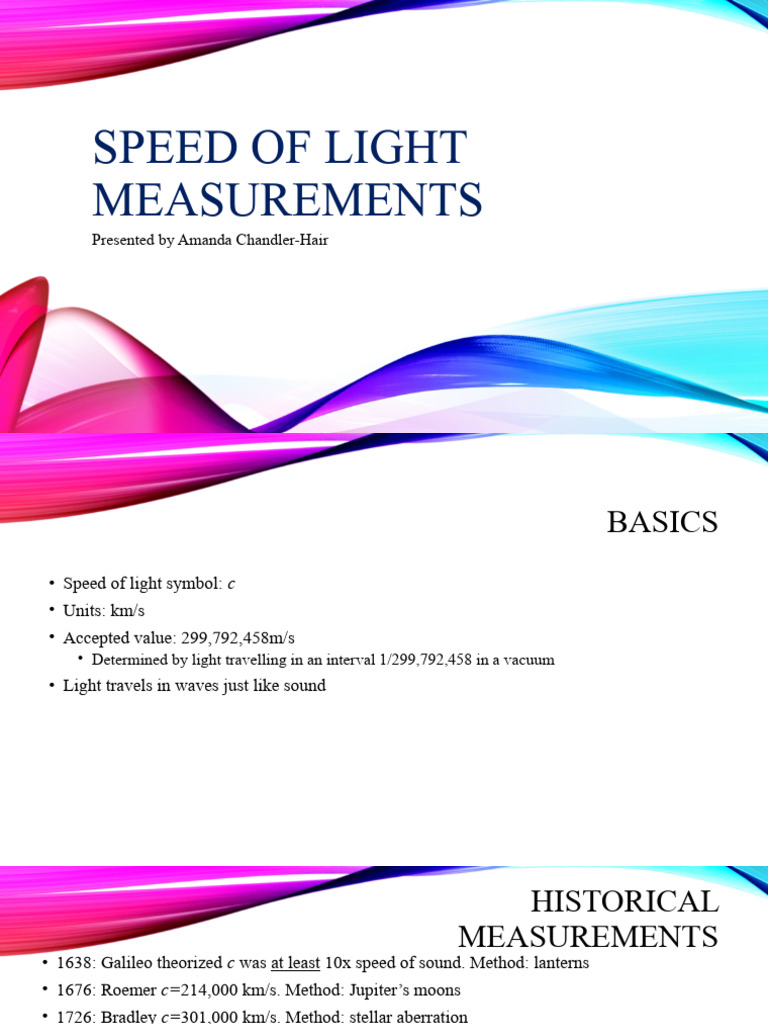 SPEED OF LIGHT MEASUREMENTS

Presented by Amanda Chandler-Hair

BASICS

• Speed of light symbol: c
• Units: km/s
• Accepted value: 299,792,458m/s
• Determined by light travelling in an interval 1/299,792,458 in a vacuum
• Light travels in waves just like sound

HISTORICAL MEASUREMENTS

• 1638: Galileo theorized c was at least 10x speed of sound. Method: lanterns
• 1676: Roemer c=214,000 km/s. Method: Jupiter's moons
• 1726: Bradley c=301,000 km/s. Method: stellar aberration